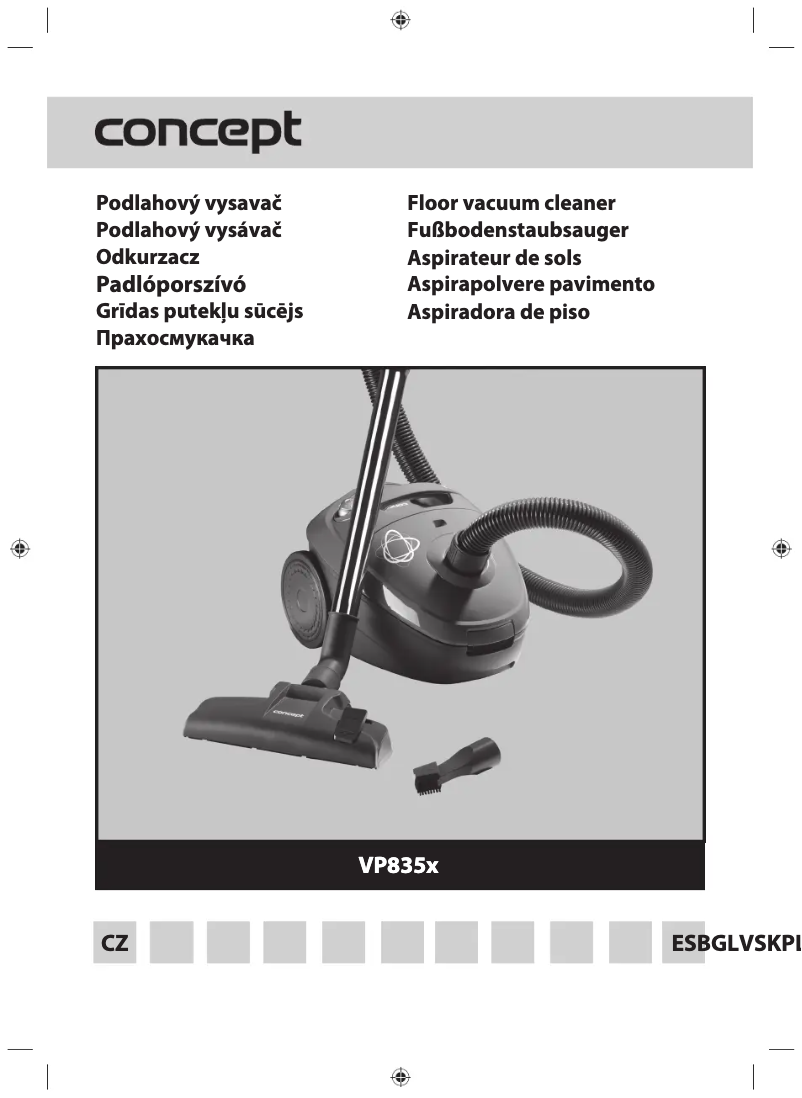 concept

Podlahový vysavač
Podlahový vysávač
Odkurzacz
Padlóporszívó
Grīdas putekļu sūcējs
Прахосмукачка

Floor vacuum cleaner
Fußbodenstaubsauger
Aspirateur de sols
Aspirapolvere pavimento
Aspiradora de piso

concept

VP835x

CZ ESBGLVSKPL